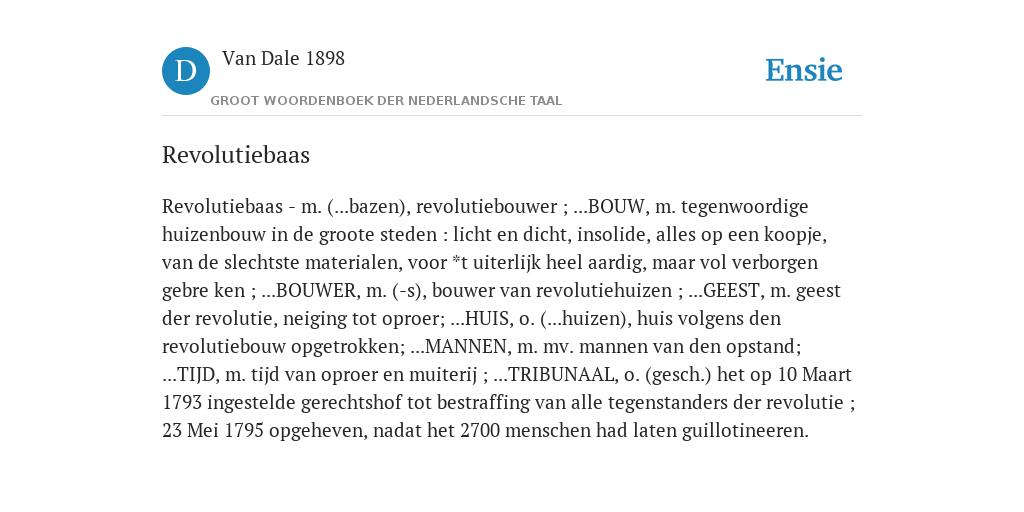 D

Van Dale 1898

GROOT WOORDENBOEK DER NEDERLANDSCHE TAAL

Ensie

Revolutiebaas

Revolutiebaas - m. (...bazen), revolutiebouwer ; ...BOUW, m. tegenwoordige huizenbouw in de groote steden : licht en dicht, insolide, alles op een koopje, van de slechtste materialen, voor *t uiterlijk heel aardig, maar vol verborgen gebre ken ; ...BOUWER, m. (-s), bouwer van revolutiehuizen ; ...GEEST, m. geest der revolutie, neiging tot oproer; ...HUIS, o. (...huizen), huis volgens den revolutiebouw opgetrokken; ...MANNEN, m. mv. mannen van den opstand; ...TIJD, m. tijd van oproer en muiterij ; ...TRIBUNAAL, o. (gesch.) het op 10 Maart 1793 ingestelde gerechtshof tot bestraffing van alle tegenstanders der revolutie ; 23 Mei 1795 opgeheven, nadat het 2700 menschen had laten guillotineeren.